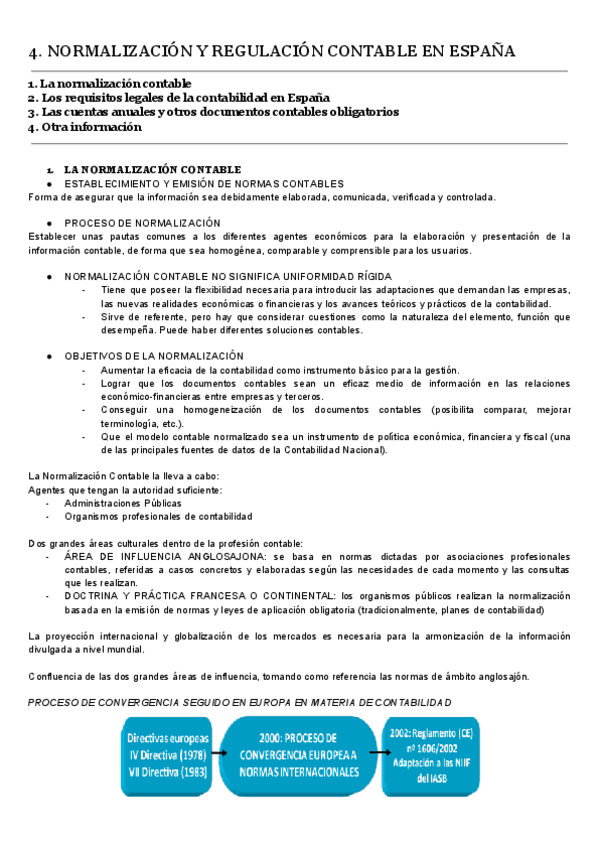 4. NORMALIZACIÓN Y REGULACIÓN CONTABLE EN ESPAÑA

1. La normalización contable
2. Los requisitos legales de la contabilidad en España
3. Las cuentas anuales y otros documentos contables obligatorios
4. Otra información

1. LA NORMALIZACIÓN CONTABLE
● ESTABLECIMIENTO Y EMISIÓN DE NORMAS CONTABLES
Forma de asegurar que la información sea debidamente elaborada, comunicada, verificada y controlada.

● PROCESO DE NORMALIZACIÓN
Establecer unas pautas comunes a los diferentes agentes económicos para la elaboración y presentación de la información contable, de forma que sea homogénea, comparable y comprensible para los usuarios.

● NORMALIZACIÓN CONTABLE NO SIGNIFICA UNIFORMIDAD RÍGIDA
- Tiene que poseer la flexibilidad necesaria para introducir las adaptaciones que demandan las empresas, las nuevas realidades económicas o financieras y los avances teóricos y prácticos de la contabilidad.
- Sirve de referente, pero hay que considerar cuestiones como la naturaleza del elemento, función que desempeña. Puede haber diferentes soluciones contables.

● OBJETIVOS DE LA NORMALIZACIÓN
- Aumentar la eficacia de la contabilidad como instrumento básico para la gestión.
- Lograr que los documentos contables sean un eficaz medio de información en las relaciones económico-financieras entre empresas y terceros.
- Conseguir una homogeneización de los documentos contables (posibilita comparar, mejorar terminología, etc.).
- Que el modelo contable normalizado sea un instrumento de política económica, financiera y fiscal (una de las principales fuentes de datos de la Contabilidad Nacional).

La Normalización Contable la lleva a cabo:
Agentes que tengan la autoridad suficiente:
- Administraciones Públicas
- Organismos profesionales de contabilidad

Dos grandes áreas culturales dentro de la profesión contable:
- ÁREA DE INFLUENCIA ANGLOSAJONA: se basa en normas dictadas por asociaciones profesionales contables, referidas a casos concretos y elaboradas según las necesidades de cada momento y las consultas que les realizan.
- DOCTRINA Y PRÁCTICA FRANCESA O CONTINENTAL: los organismos públicos realizan la normalización basada en la emisión de normas y leyes de aplicación obligatoria (tradicionalmente, planes de contabilidad)

La proyección internacional y globalización de los mercados es necesaria para la armonización de la información divulgada a nivel mundial.

Confluencia de las dos grandes áreas de influencia, tomando como referencia las normas de ámbito anglosajón.

PROCESO DE CONVERGENCIA SEGUIDO EN EUROPA EN MATERIA DE CONTABILIDAD

Directivas europeas
IV Directiva (1978)
VII Directiva (1983)

2000: PROCESO DE CONVERGENCIA EUROPEA A NORMAS INTERNACIONALES

2002: Reglamento (CE) nº 1606/2002
Adaptación a las NIIF del IASB